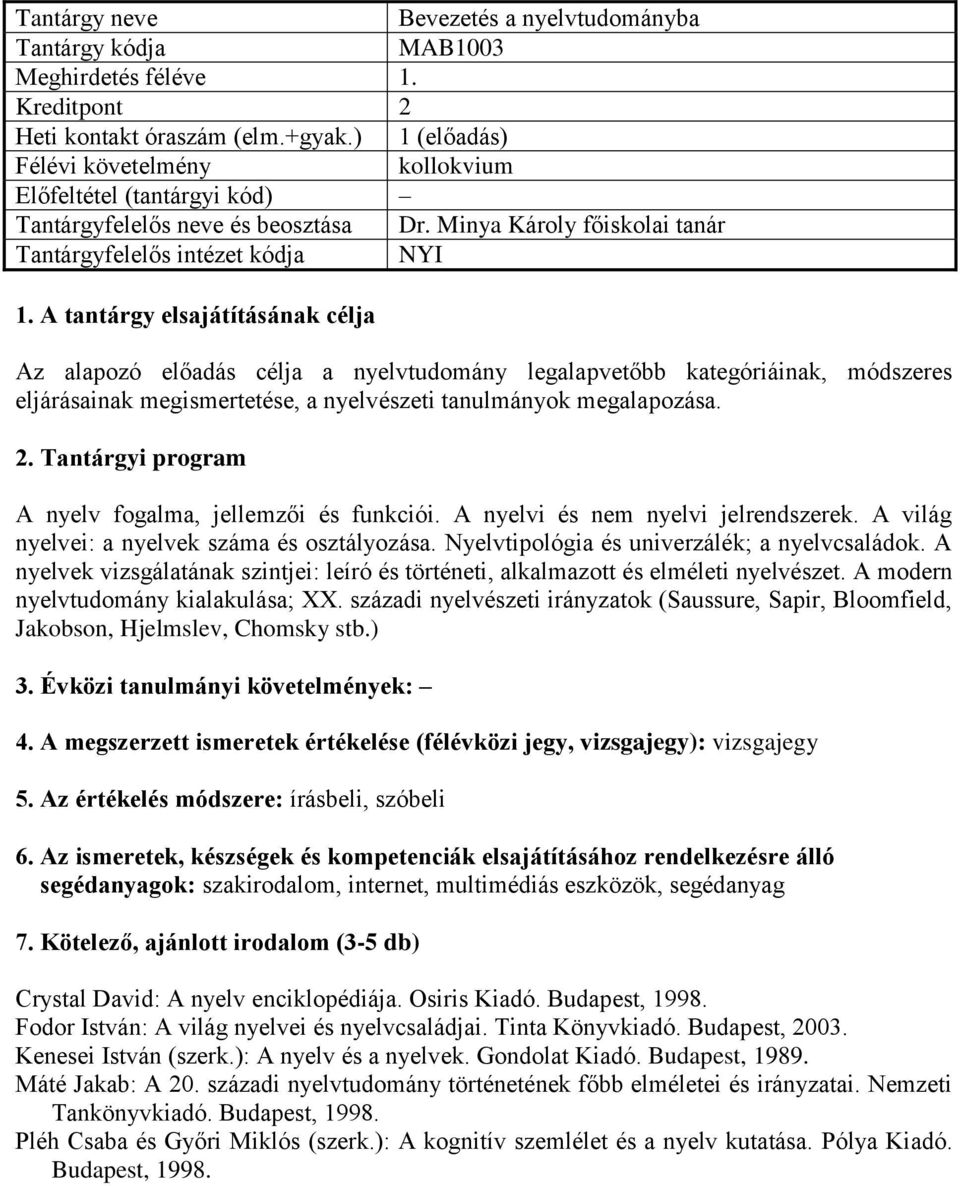 | Tantárgy neve | Bevezetés a nyelvtudományba |
|---|---|
| Tantárgy kódja | MAB1003 |
| Meghirdetés féléve | 1. |
| Kreditpont | 2 |
| Heti kontakt óraszám (elm.+gyak.) | 1 (előadás) |
| Félévi követelmény | kollokvium |
| Előfeltétel (tantárgyi kód) | – |
| Tantárgyfelelős neve és beosztása | Dr. Minya Károly főiskolai tanár |
| Tantárgyfelelős intézet kódja | NYI |

1. A tantárgy elsajátításának célja

Az alapozó előadás célja a nyelvtudomány legalapvetőbb kategóriáinak, módszeres eljárásainak megismertetése, a nyelvészeti tanulmányok megalapozása.

2. Tantárgyi program

A nyelv fogalma, jellemzői és funkciói. A nyelvi és nem nyelvi jelrendszerek. A világ nyelvei: a nyelvek száma és osztályozása. Nyelvtipológia és univerzálék; a nyelvcsaládok. A nyelvek vizsgálatának szintjei: leíró és történeti, alkalmazott és elméleti nyelvészet. A modern nyelvtudomány kialakulása; XX. századi nyelvészeti irányzatok (Saussure, Sapir, Bloomfield, Jakobson, Hjelmslev, Chomsky stb.)

3. Évközi tanulmányi követelmények: –

4. A megszerzett ismeretek értékelése (félévközi jegy, vizsgajegy): vizsgajegy

5. Az értékelés módszere: írásbeli, szóbeli

6. Az ismeretek, készségek és kompetenciák elsajátításához rendelkezésre álló segédanyagok: szakirodalom, internet, multimédiás eszközök, segédanyag

7. Kötelező, ajánlott irodalom (3-5 db)

Crystal David: A nyelv enciklopédiája. Osiris Kiadó. Budapest, 1998.
Fodor István: A világ nyelvei és nyelvcsaládjai. Tinta Könyvkiadó. Budapest, 2003.
Kenesei István (szerk.): A nyelv és a nyelvek. Gondolat Kiadó. Budapest, 1989.
Máté Jakab: A 20. századi nyelvtudomány történetének főbb elméletei és irányzatai. Nemzeti Tankönyvkiadó. Budapest, 1998.
Pléh Csaba és Győri Miklós (szerk.): A kognitív szemlélet és a nyelv kutatása. Pólya Kiadó. Budapest, 1998.